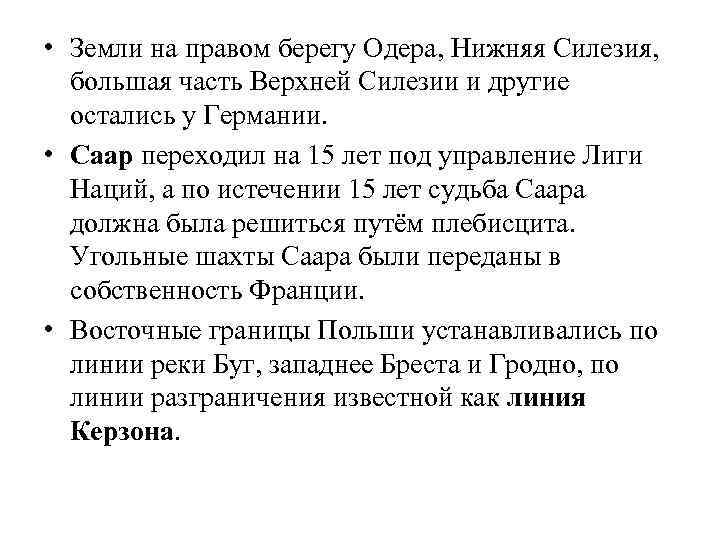 • Земли на правом берегу Одера, Нижняя Силезия, большая часть Верхней Силезии и другие остались у Германии.

• Саар переходил на 15 лет под управление Лиги Наций, а по истечении 15 лет судьба Саара должна была решиться путём плебисцита. Угольные шахты Саара были переданы в собственность Франции.

• Восточные границы Польши устанавливались по линии реки Буг, западнее Бреста и Гродно, по линии разграничения известной как линия Керзона.